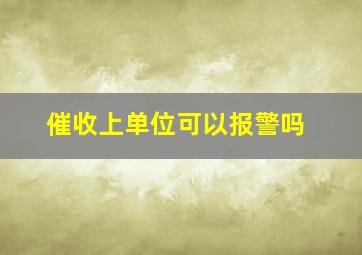 催收上单位可以报警吗